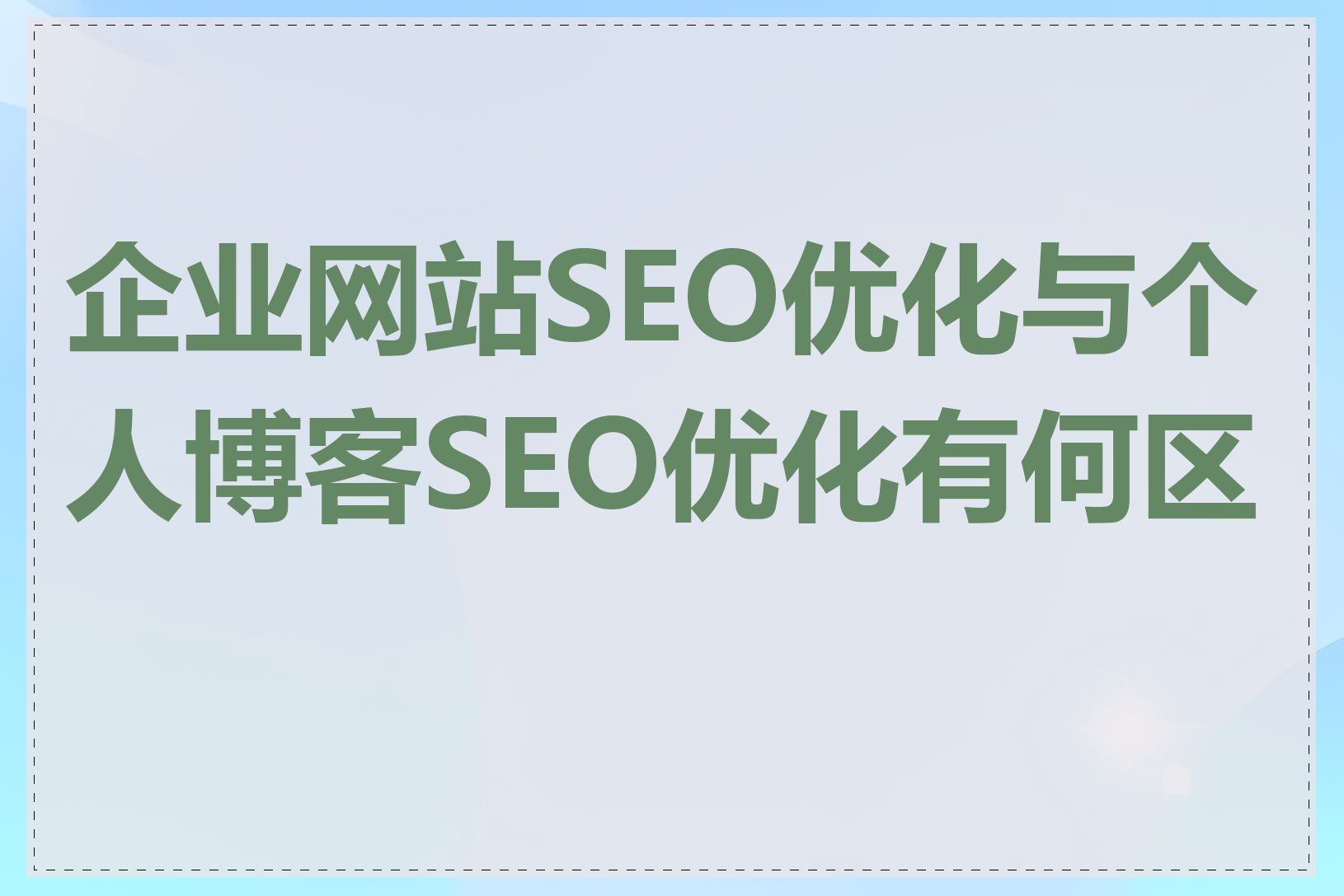 企业网站SEO优化与个人博客SEO优化有何区